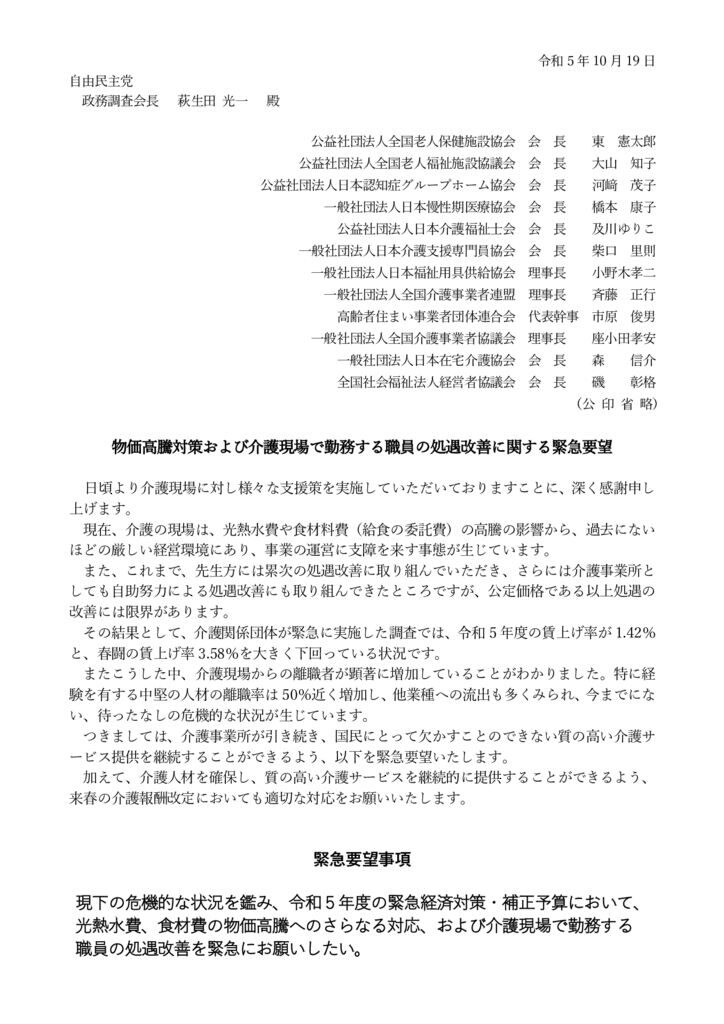 令和５年10月19日

自由民主党
政務調査会長　萩生田 光一　殿

公益社団法人全国老人保健施設協会　会　長　東　憲太郎
公益社団法人全国老人福祉施設協議会　会　長　大山　知子
公益社団法人日本認知症グループホーム協会　会　長　河﨑　茂子
一般社団法人日本慢性期医療協会　会　長　橋本　康子
公益社団法人日本介護福祉士会　会　長　及川ゆりこ
一般社団法人日本介護支援専門員協会　会　長　柴口　里則
一般社団法人日本福祉用具供給協会　理事長　小野木孝二
一般社団法人全国介護事業者連盟　理事長　斉藤　正行
高齢者住まい事業者団体連合会　代表幹事　市原　俊男
一般社団法人全国介護事業者協議会　理事長　座小田孝安
一般社団法人日本在宅介護協会　会　長　森　信介
全国社会福祉法人経営者協議会　会　長　磯　彰格
（公 印 省 略）

物価高騰対策および介護現場で勤務する職員の処遇改善に関する緊急要望

日頃より介護現場に対し様々な支援策を実施していただいておりますことに、深く感謝申し上げます。
現在、介護の現場は、光熱水費や食材料費（給食の委託費）の高騰の影響から、過去にないほどの厳しい経営環境にあり、事業の運営に支障を来す事態が生じています。
また、これまで、先生方には累次の処遇改善に取り組んでいただき、さらには介護事業所としても自助努力による処遇改善にも取り組んできたところですが、公定価格である以上処遇の改善には限界があります。
その結果として、介護関係団体が緊急に実施した調査では、令和５年度の賃上げ率が1.42%と、春闘の賃上げ率3.58%を大きく下回っている状況です。
またこうした中、介護現場からの離職者が顕著に増加していることがわかりました。特に経験を有する中堅の人材の離職率は50%近く増加し、他業種への流出も多くみられ、今までにない、待ったなしの危機的な状況が生じています。
つきましては、介護事業所が引き続き、国民にとって欠かすことのできない質の高い介護サービス提供を継続することができるよう、以下を緊急要望いたします。
加えて、介護人材を確保し、質の高い介護サービスを継続的に提供することができるよう、来春の介護報酬改定においても適切な対応をお願いいたします。

緊急要望事項

現下の危機的な状況を鑑み、令和５年度の緊急経済対策・補正予算において、光熱水費、食材費の物価高騰へのさらなる対応、および介護現場で勤務する職員の処遇改善を緊急にお願いしたい。